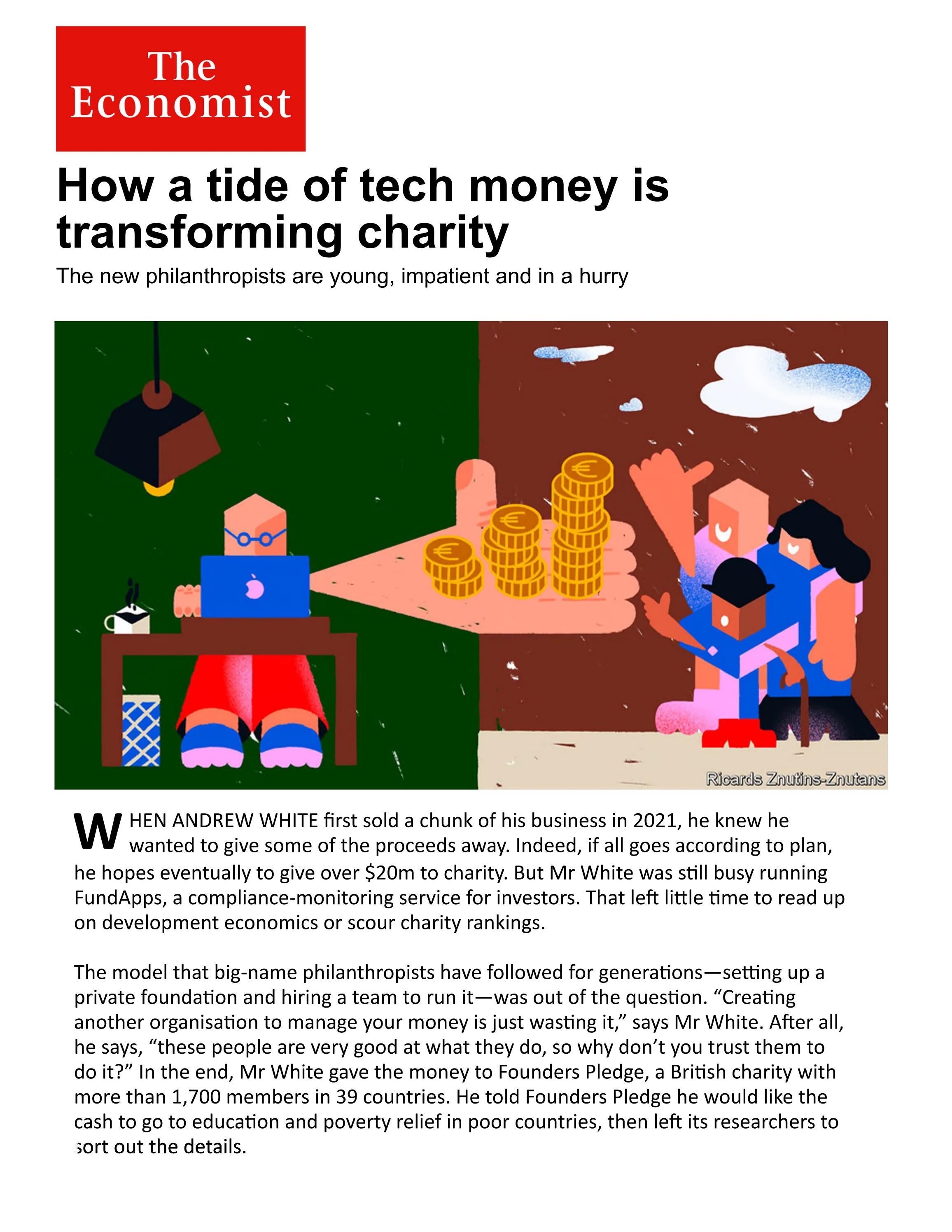 The Economist

How a tide of tech money is transforming charity

The new philanthropists are young, impatient and in a hurry

Ricards Znutins-Znutans

WHEN ANDREW WHITE first sold a chunk of his business in 2021, he knew he wanted to give some of the proceeds away. Indeed, if all goes according to plan, he hopes eventually to give over $20m to charity. But Mr White was still busy running FundApps, a compliance-monitoring service for investors. That left little time to read up on development economics or scour charity rankings.

The model that big-name philanthropists have followed for generations—setting up a private foundation and hiring a team to run it—was out of the question. “Creating another organisation to manage your money is just wasting it,” says Mr White. After all, he says, “these people are very good at what they do, so why don’t you trust them to do it?” In the end, Mr White gave the money to Founders Pledge, a British charity with more than 1,700 members in 39 countries. He told Founders Pledge he would like the cash to go to education and poverty relief in poor countries, then left its researchers to sort out the details.